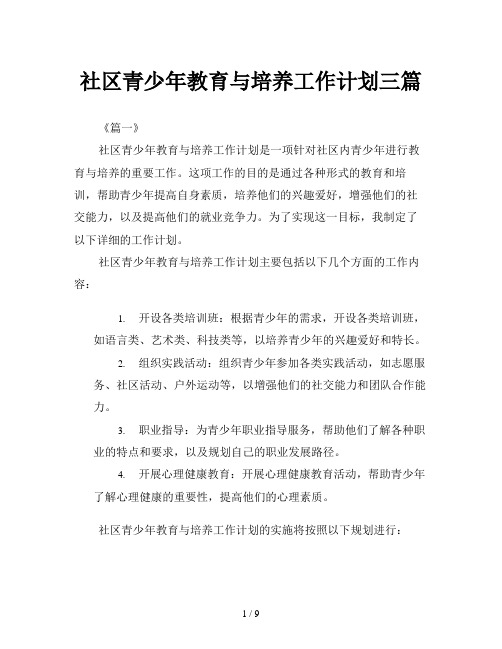 社区青少年教育与培养工作计划三篇

《篇一》

社区青少年教育与培养工作计划是一项针对社区内青少年进行教育与培养的重要工作。这项工作的目的是通过各种形式的教育和培训，帮助青少年提高自身素质，培养他们的兴趣爱好，增强他们的社交能力，以及提高他们的就业竞争力。为了实现这一目标，我制定了以下详细的工作计划。

社区青少年教育与培养工作计划主要包括以下几个方面的工作内容：

1. 开设各类培训班：根据青少年的需求，开设各类培训班，如语言类、艺术类、科技类等，以培养青少年的兴趣爱好和特长。

2. 组织实践活动：组织青少年参加各类实践活动，如志愿服务、社区活动、户外运动等，以增强他们的社交能力和团队合作能力。

3. 职业指导：为青少年职业指导服务，帮助他们了解各种职业的特点和要求，以及规划自己的职业发展路径。

4. 开展心理健康教育：开展心理健康教育活动，帮助青少年了解心理健康的重要性，提高他们的心理素质。

社区青少年教育与培养工作计划的实施将按照以下规划进行：

1 / 9